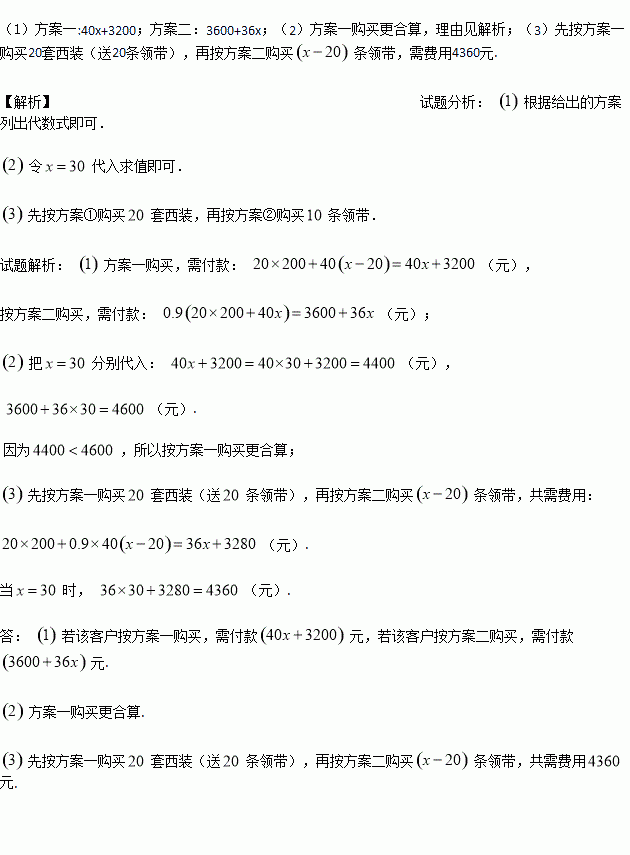 （1）方案一:40x+3200；方案二：3600+36x；（2）方案一购买更合算，理由见解析；（3）先按方案一购买20套西装（送20条领带），再按方案二购买$(x-20)$条领带，需费用4360元.

【解析】

试题分析：(1)根据给出的方案列出代数式即可.

(2)令$x=30$代入求值即可.

(3)先按方案①购买20套西装，再按方案②购买10条领带.

试题解析：(1)方案一购买，需付款：$20\times200+40(x-20)=40x+3200$（元），

按方案二购买，需付款：$0.9(20\times200+40x)=3600+36x$（元）；

(2)把$x=30$分别代入：$40x+3200=40\times30+3200=4400$（元），

$3600+36\times30=4600$（元）.

因为$4400<4600$，所以按方案一购买更合算；

(3)先按方案一购买20套西装（送20条领带），再按方案二购买$(x-20)$条领带，共需费用：

$20\times200+0.9\times40(x-20)=36x+3280$（元）.

当$x=30$时，$36\times30+3280=4360$（元）.

答：(1)若该客户按方案一购买，需付款$(40x+3200)$元，若该客户按方案二购买，需付款$(3600+36x)$元.

(2)方案一购买更合算.

(3)先按方案一购买20套西装（送20条领带），再按方案二购买$(x-20)$条领带，共需费用4360元.